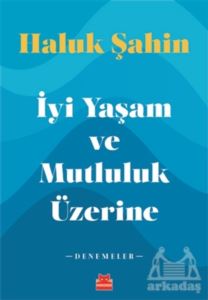 Haluk Şahin

İyi Yaşam ve Mutluluk Üzerine

—DENEMELER—

arkadaş